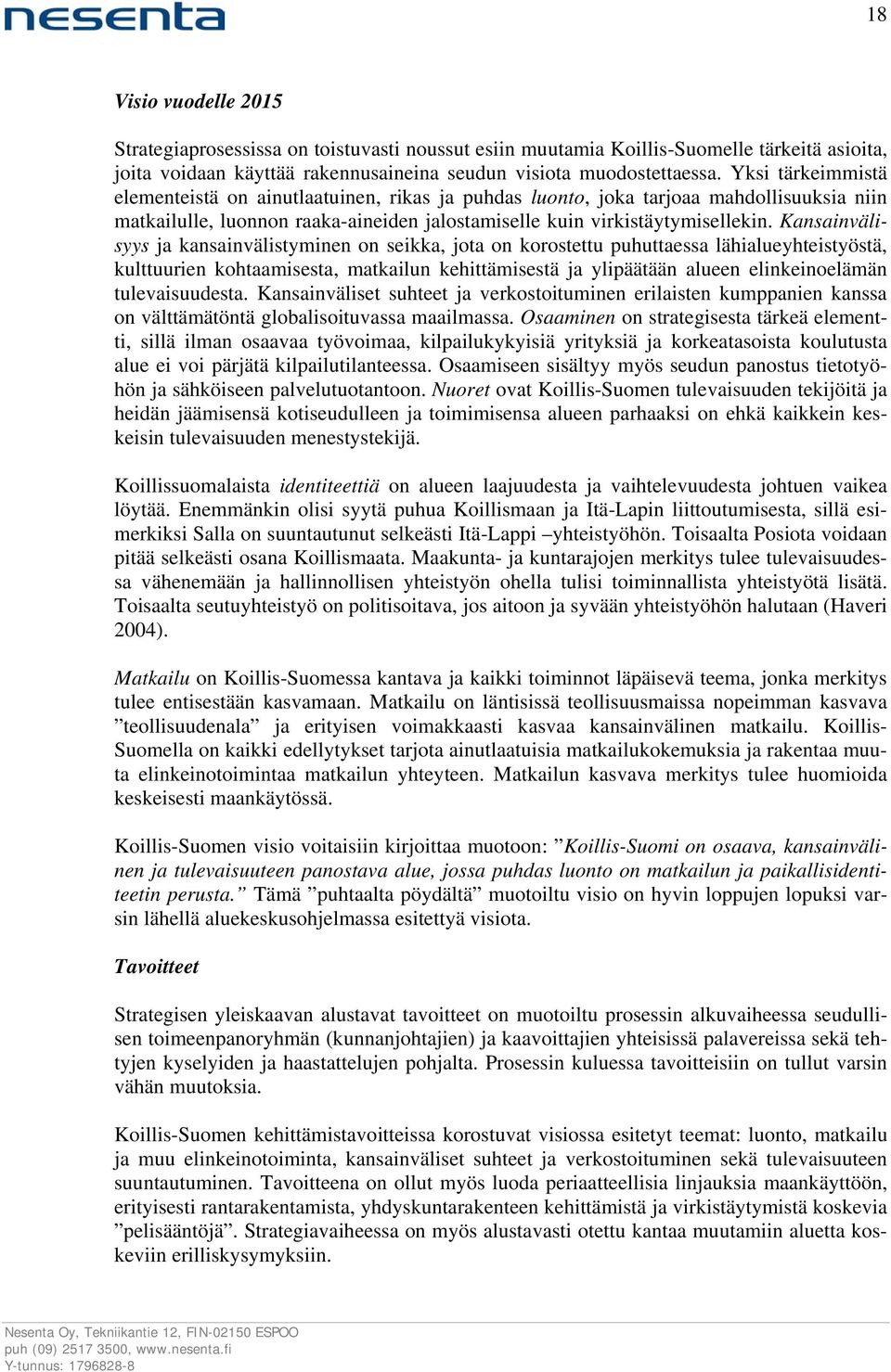 nesenta

18

Visio vuodelle 2015

Strategiaprosessissa on toistuvasti noussut esiin muutamia Koillis-Suomelle tärkeitä asioita, joita voidaan käyttää rakennusaineina seudun visiota muodostettaessa. Yksi tärkeimmistä elementeistä on ainutlaatuinen, rikas ja puhdas luonto, joka tarjoaa mahdollisuuksia niin matkailulle, luonnon raaka-aineiden jalostamiselle kuin virkistäytymisellekin. Kansainvälisyys ja kansainvälistyminen on seikka, jota on korostettu puhuttaessa lähialueyhteistyöstä, kulttuurien kohtaamisesta, matkailun kehittämisestä ja ylipäätään alueen elinkeinoelämän tulevaisuudesta. Kansainväliset suhteet ja verkostoituminen erilaisten kumppanien kanssa on välttämätöntä globalisoituvassa maailmassa. Osaaminen on strategisesta tärkeä elementti, sillä ilman osaavaa työvoimaa, kilpailukykyisiä yrityksiä ja korkeatasoista koulutusta alue ei voi pärjätä kilpailutilanteessa. Osaamiseen sisältyy myös seudun panostus tietotyöhön ja sähköiseen palvelutuotantoon. Nuoret ovat Koillis-Suomen tulevaisuuden tekijöitä ja heidän jäämisensä kotiseudulleen ja toimimisensa alueen parhaaksi on ehkä kaikkein keskeisin tulevaisuuden menestystekijä.

Koillissuomalaista identiteettiä on alueen laajuudesta ja vaihtelevuudesta johtuen vaikea löytää. Enemmänkin olisi syytä puhua Koillismaan ja Itä-Lapin liittoutumisesta, sillä esimerkiksi Salla on suuntautunut selkeästi Itä-Lappi –yhteistyöhön. Toisaalta Posiota voidaan pitää selkeästi osana Koillismaata. Maakunta- ja kuntarajojen merkitys tulee tulevaisuudessa vähenemään ja hallinnollisen yhteistyön ohella tulisi toiminnallista yhteistyötä lisätä. Toisaalta seutuyhteistyö on politisoitava, jos aitoon ja syvään yhteistyöhön halutaan (Haveri 2004).

Matkailu on Koillis-Suomessa kantava ja kaikki toiminnot läpäisevä teema, jonka merkitys tulee entisestään kasvamaan. Matkailu on läntisissä teollisuusmaissa nopeimman kasvava ”teollisuudenala” ja erityisen voimakkaasti kasvaa kansainvälinen matkailu. Koillis-Suomella on kaikki edellytykset tarjota ainutlaatuisia matkailukokemuksia ja rakentaa muuta elinkeinotoimintaa matkailun yhteyteen. Matkailun kasvava merkitys tulee huomioida keskeisesti maankäytössä.

Koillis-Suomen visio voitaisiin kirjoittaa muotoon: ”Koillis-Suomi on osaava, kansainvälinen ja tulevaisuuteen panostava alue, jossa puhdas luonto on matkailun ja paikallisidentiteetin perusta.” Tämä ”puhtaalta pöydältä” muotoiltu visio on hyvin loppujen lopuksi varsin lähellä aluekeskusohjelmassa esitettyä visiota.

Tavoitteet

Strategisen yleiskaavan alustavat tavoitteet on muotoiltu prosessin alkuvaiheessa seudullisen toimeenpanoryhmän (kunnanjohtajien) ja kaavoittajien yhteisissä palavereissa sekä tehtyjen kyselyiden ja haastattelujen pohjalta. Prosessin kuluessa tavoitteisiin on tullut varsin vähän muutoksia.

Koillis-Suomen kehittämistavoitteissa korostuvat visiossa esitetyt teemat: luonto, matkailu ja muu elinkeinotoiminta, kansainväliset suhteet ja verkostoituminen sekä tulevaisuuteen suuntautuminen. Tavoitteena on ollut myös luoda periaatteellisia linjauksia maankäyttöön, erityisesti rantarakentamista, yhdyskuntarakenteen kehittämistä ja virkistäytymistä koskevia ”pelisääntöjä”. Strategiavaiheessa on myös alustavasti otettu kantaa muutamiin aluetta koskeviin erilliskysymyksiin.

Nesenta Oy, Tekniikantie 12, FIN-02150 ESPOO
puh (09) 2517 3500, www.nesenta.fi
Y-tunnus: 1796828-8